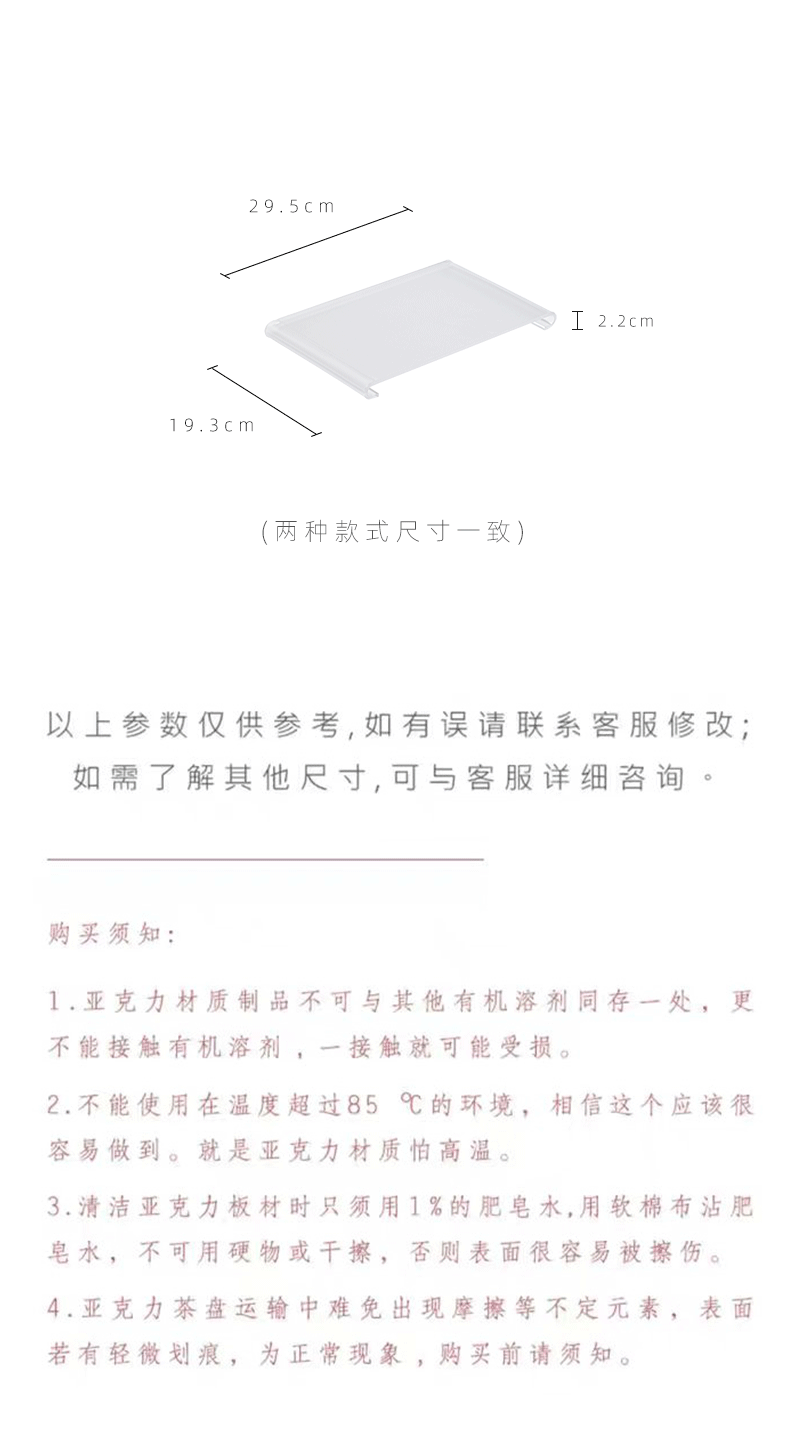 29.5cm

2.2cm

19.3cm

(两种款式尺寸一致)

以上参数仅供参考,如有误请联系客服修改;
如需了解其他尺寸,可与客服详细咨询。

购买须知:

1.亚克力材质制品不可与其他有机溶剂同存一处，更不能接触有机溶剂，一接触就可能受损。

2.不能使用在温度超过85 ℃的环境，相信这个应该很容易做到。就是亚克力材质怕高温。

3.清洁亚克力板材时只须用1%的肥皂水,用软棉布沾肥皂水，不可用硬物或干擦，否则表面很容易被擦伤。

4.亚克力茶盘运输中难免出现摩擦等不定元素，表面若有轻微划痕，为正常现象，购买前请须知。